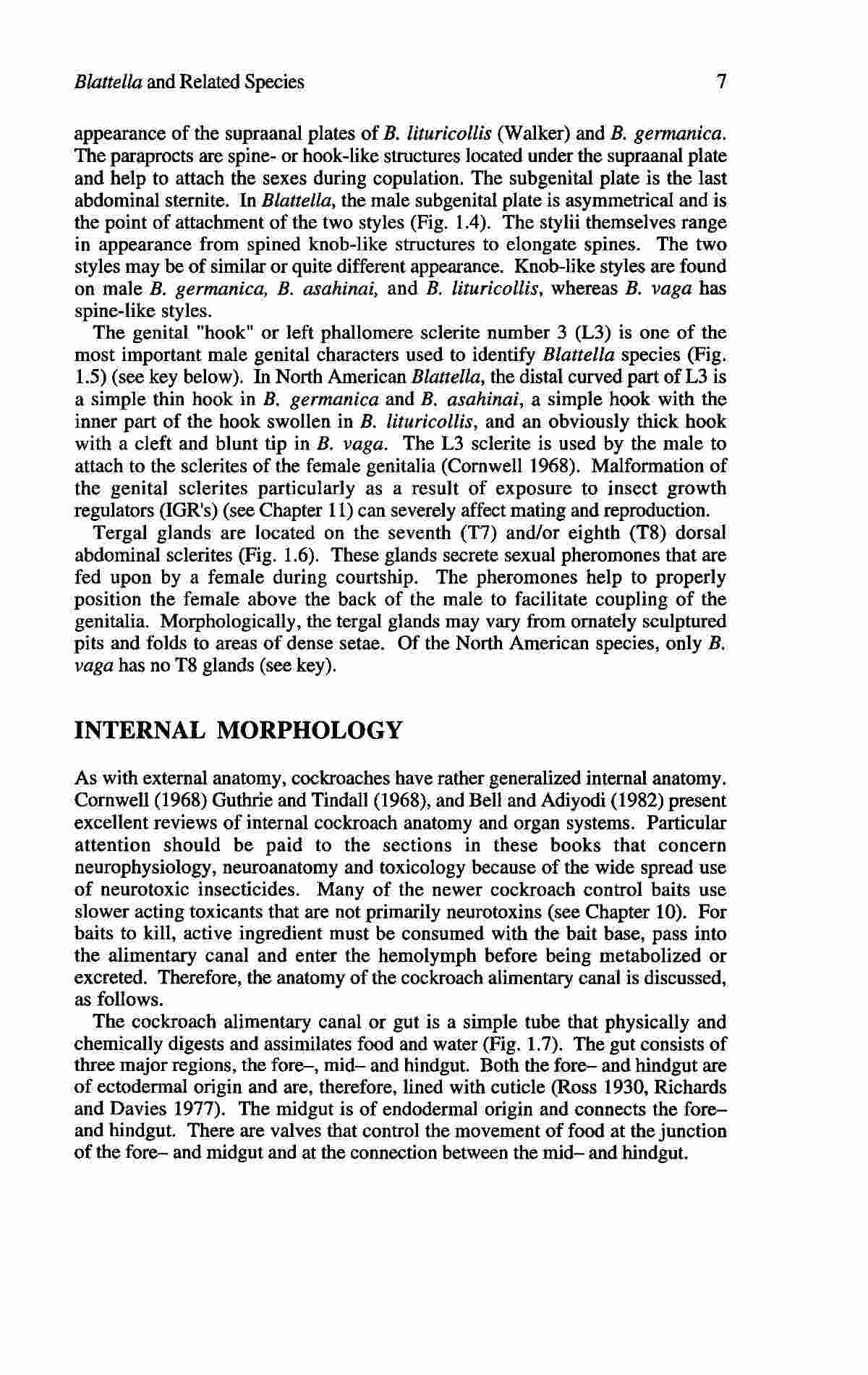 Blattella and Related Species 7

appearance of the supraanal plates of B. lituricollis (Walker) and B. germanica. The paraprocts are spine- or hook-like structures located under the supraanal plate and help to attach the sexes during copulation. The subgenital plate is the last abdominal sternite. In Blattella, the male subgenital plate is asymmetrical and is the point of attachment of the two styles (Fig. 1.4). The stylii themselves range in appearance from spined knob-like structures to elongate spines. The two styles may be of similar or quite different appearance. Knob-like styles are found on male B. germanica, B. asahinai, and B. lituricollis, whereas B. vaga has spine-like styles.

The genital "hook" or left phallomere sclerite number 3 (L3) is one of the most important male genital characters used to identify Blattella species (Fig. 1.5) (see key below). In North American Blattella, the distal curved part of L3 is a simple thin hook in B. germanica and B. asahinai, a simple hook with the inner part of the hook swollen in B. lituricollis, and an obviously thick hook with a cleft and blunt tip in B. vaga. The L3 sclerite is used by the male to attach to the sclerites of the female genitalia (Cornwell 1968). Malformation of the genital sclerites particularly as a result of exposure to insect growth regulators (IGR's) (see Chapter 11) can severely affect mating and reproduction.

Tergal glands are located on the seventh (T7) and/or eighth (T8) dorsal abdominal sclerites (Fig. 1.6). These glands secrete sexual pheromones that are fed upon by a female during courtship. The pheromones help to properly position the female above the back of the male to facilitate coupling of the genitalia. Morphologically, the tergal glands may vary from ornately sculptured pits and folds to areas of dense setae. Of the North American species, only B. vaga has no T8 glands (see key).

INTERNAL MORPHOLOGY

As with external anatomy, cockroaches have rather generalized internal anatomy. Cornwell (1968) Guthrie and Tindall (1968), and Bell and Adiyodi (1982) present excellent reviews of internal cockroach anatomy and organ systems. Particular attention should be paid to the sections in these books that concern neurophysiology, neuroanatomy and toxicology because of the wide spread use of neurotoxic insecticides. Many of the newer cockroach control baits use slower acting toxicants that are not primarily neurotoxins (see Chapter 10). For baits to kill, active ingredient must be consumed with the bait base, pass into the alimentary canal and enter the hemolymph before being metabolized or excreted. Therefore, the anatomy of the cockroach alimentary canal is discussed, as follows.

The cockroach alimentary canal or gut is a simple tube that physically and chemically digests and assimilates food and water (Fig. 1.7). The gut consists of three major regions, the fore–, mid– and hindgut. Both the fore– and hindgut are of ectodermal origin and are, therefore, lined with cuticle (Ross 1930, Richards and Davies 1977). The midgut is of endodermal origin and connects the fore– and hindgut. There are valves that control the movement of food at the junction of the fore– and midgut and at the connection between the mid– and hindgut.